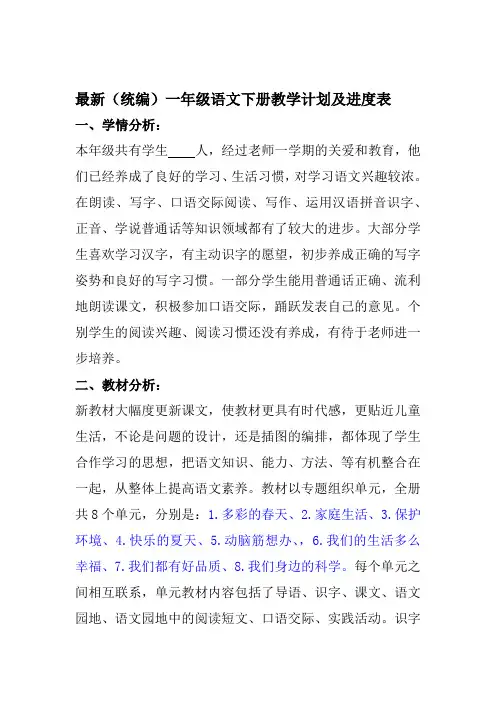 最新（统编）一年级语文下册教学计划及进度表

一、学情分析：

本年级共有学生____人，经过老师一学期的关爱和教育，他们已经养成了良好的学习、生活习惯，对学习语文兴趣较浓。在朗读、写字、口语交际阅读、写作、运用汉语拼音识字、正音、学说普通话等知识领域都有了较大的进步。大部分学生喜欢学习汉字，有主动识字的愿望，初步养成正确的写字姿势和良好的写字习惯。一部分学生能用普通话正确、流利地朗读课文，积极参加口语交际，踊跃发表自己的意见。个别学生的阅读兴趣、阅读习惯还没有养成，有待于老师进一步培养。

二、教材分析：

新教材大幅度更新课文，使教材更具有时代感，更贴近儿童生活，不论是问题的设计，还是插图的编排，都体现了学生合作学习的思想，把语文知识、能力、方法、等有机整合在一起，从整体上提高语文素养。教材以专题组织单元，全册共8个单元，分别是：1.多彩的春天、2.家庭生活、3.保护环境、4.快乐的夏天、5.动脑筋想办、，6.我们的生活多么幸福、7.我们都有好品质、8.我们身边的科学。每个单元之间相互联系，单元教材内容包括了导语、识字、课文、语文园地、语文园地中的阅读短文、口语交际、实践活动。识字